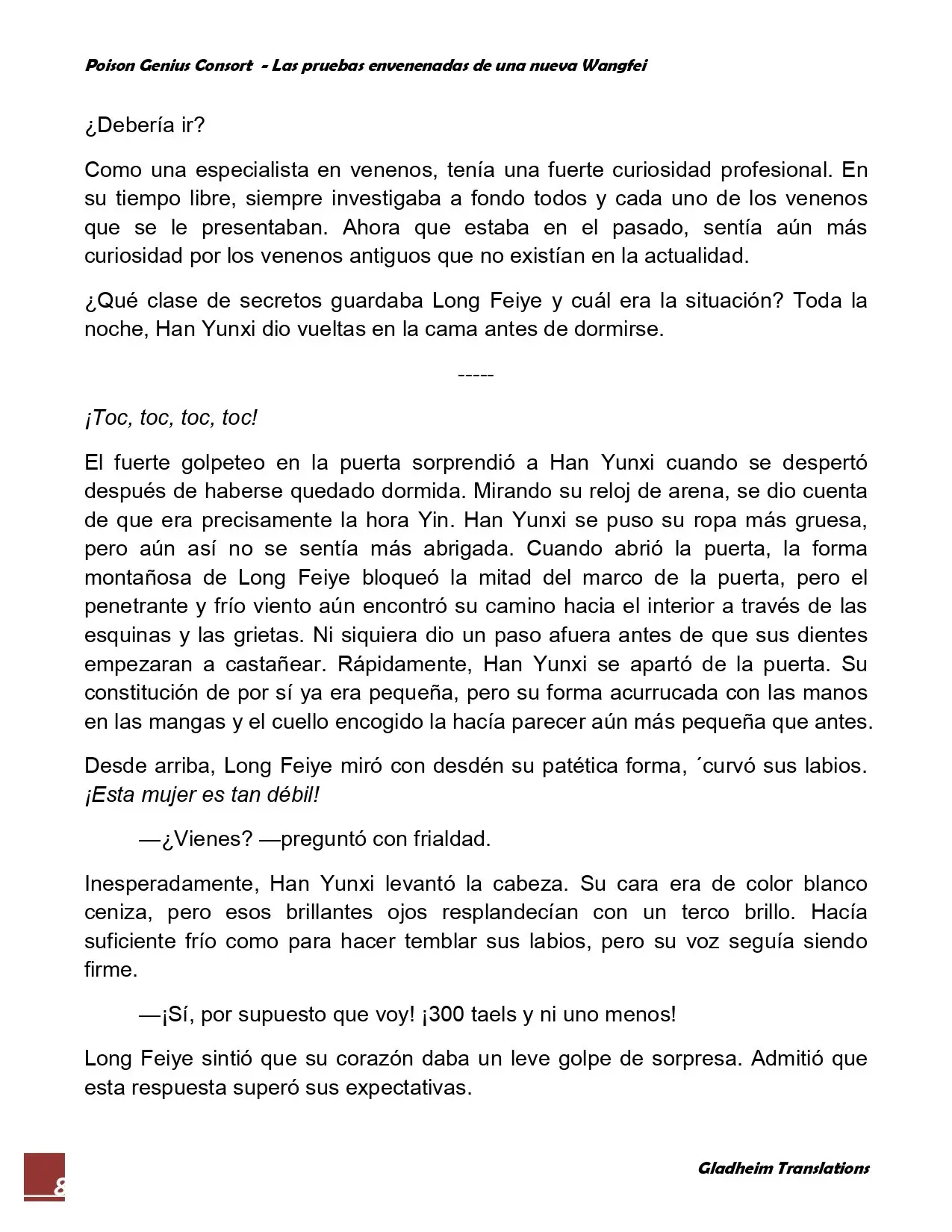 Poison Genius Consort - Las pruebas envenenadas de una nueva Wangfei

¿Debería ir?

Como una especialista en venenos, tenía una fuerte curiosidad profesional. En su tiempo libre, siempre investigaba a fondo todos y cada uno de los venenos que se le presentaban. Ahora que estaba en el pasado, sentía aún más curiosidad por los venenos antiguos que no existían en la actualidad.

¿Qué clase de secretos guardaba Long Feiye y cuál era la situación? Toda la noche, Han Yunxi dio vueltas en la cama antes de dormirse.

-----

¡Toc, toc, toc, toc!

El fuerte golpeteo en la puerta sorprendió a Han Yunxi cuando se despertó después de haberse quedado dormida. Mirando su reloj de arena, se dio cuenta de que era precisamente la hora Yin. Han Yunxi se puso su ropa más gruesa, pero aún así no se sentía más abrigada. Cuando abrió la puerta, la forma montañosa de Long Feiye bloqueó la mitad del marco de la puerta, pero el penetrante y frío viento aún encontró su camino hacia el interior a través de las esquinas y las grietas. Ni siquiera dio un paso afuera antes de que sus dientes empezaran a castañear. Rápidamente, Han Yunxi se apartó de la puerta. Su constitución de por sí ya era pequeña, pero su forma acurrucada con las manos en las mangas y el cuello encogido la hacía parecer aún más pequeña que antes.

Desde arriba, Long Feiye miró con desdén su patética forma, ´curvó sus labios. ¡Esta mujer es tan débil!

—¿Vienes? —preguntó con frialdad.

Inesperadamente, Han Yunxi levantó la cabeza. Su cara era de color blanco ceniza, pero esos brillantes ojos resplandecían con un terco brillo. Hacía suficiente frío como para hacer temblar sus labios, pero su voz seguía siendo firme.

—¡Sí, por supuesto que voy! ¡300 taels y ni uno menos!

Long Feiye sintió que su corazón daba un leve golpe de sorpresa. Admitió que esta respuesta superó sus expectativas.

8

Gladheim Translations